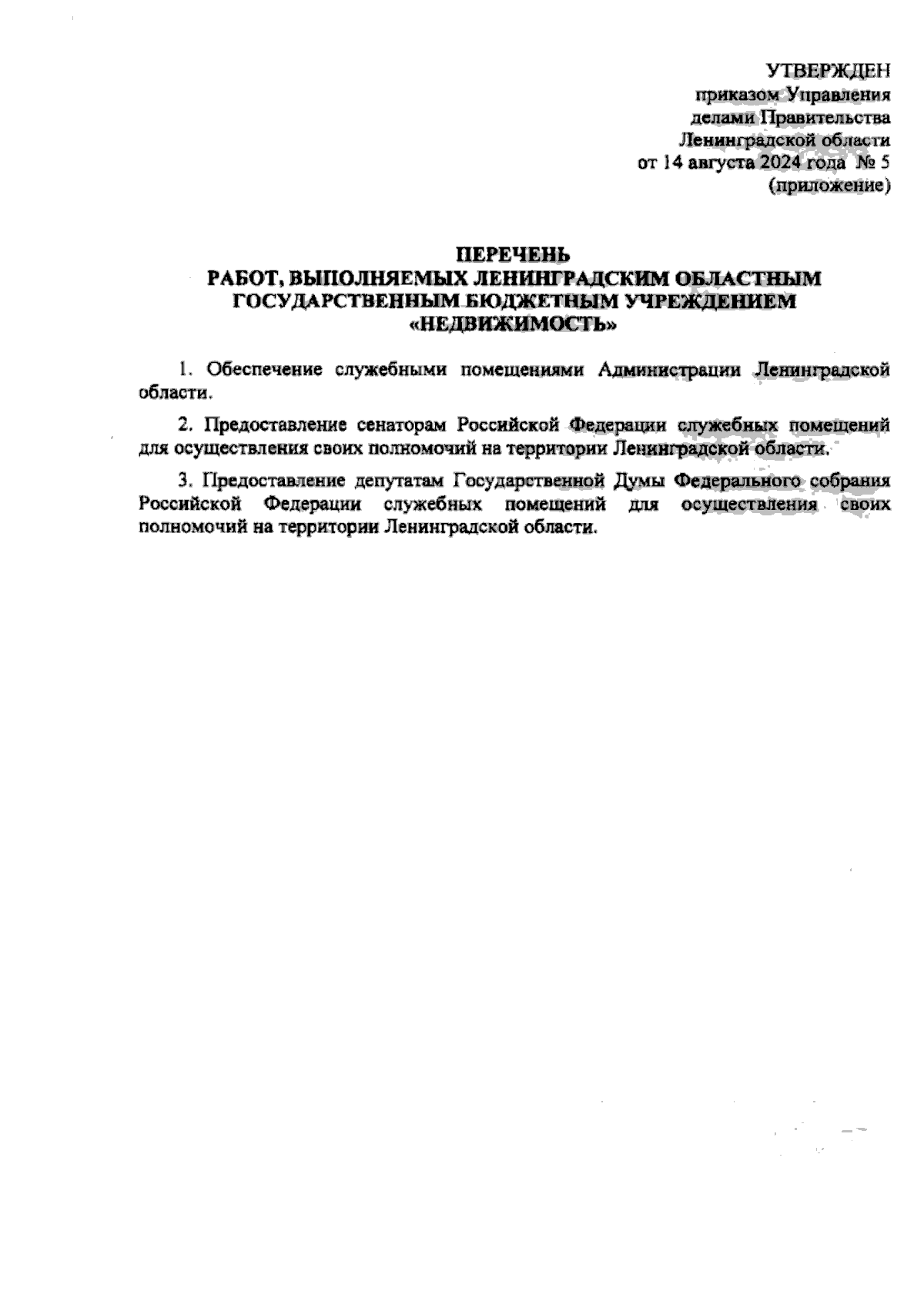 УТВЕРЖДЕН
приказом Управления
делами Правительства
Ленинградской области
от 14 августа 2024 года № 5
(приложение)

ПЕРЕЧЕНЬ
РАБОТ, ВЫПОЛНЯЕМЫХ ЛЕНИНГРАДСКИМ ОБЛАСТНЫМ ГОСУДАРСТВЕННЫМ БЮДЖЕТНЫМ УЧРЕЖДЕНИЕМ «НЕДВИЖИМОСТЬ»

1. Обеспечение служебными помещениями Администрации Ленинградской области.

2. Предоставление сенаторам Российской Федерации служебных помещений для осуществления своих полномочий на территории Ленинградской области.

3. Предоставление депутатам Государственной Думы Федерального собрания Российской Федерации служебных помещений для осуществления своих полномочий на территории Ленинградской области.